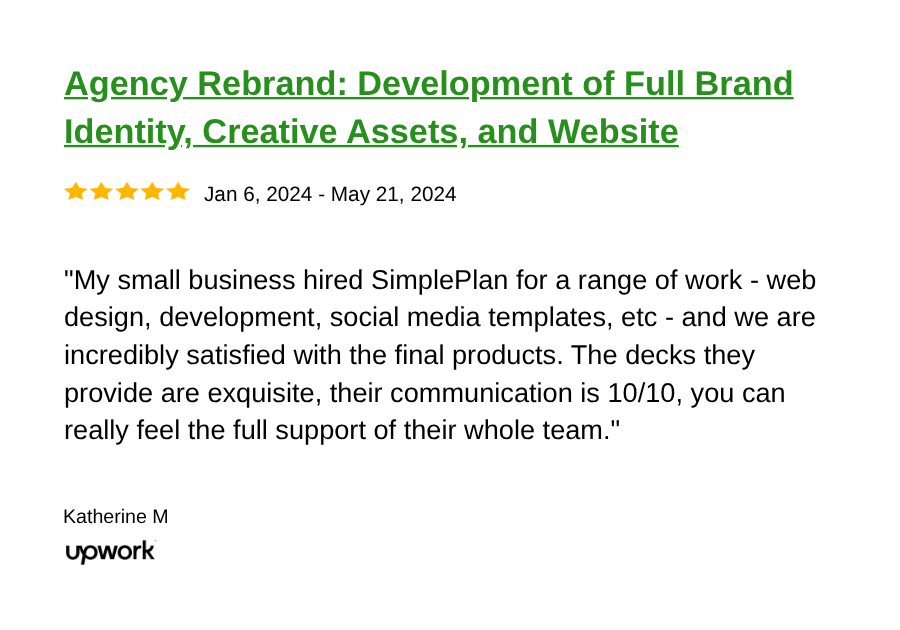 Agency Rebrand: Development of Full Brand Identity, Creative Assets, and Website

Jan 6, 2024 - May 21, 2024

"My small business hired SimplePlan for a range of work - web design, development, social media templates, etc - and we are incredibly satisfied with the final products. The decks they provide are exquisite, their communication is 10/10, you can really feel the full support of their whole team."

Katherine M
upwork